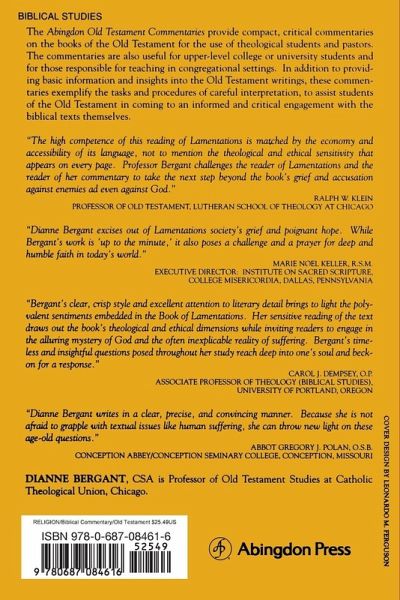 BIBLICAL STUDIES

The Abingdon Old Testament Commentaries provide compact, critical commentaries on the books of the Old Testament for the use of theological students and pastors. The commentaries are also useful for upper-level college or university students and for those responsible for teaching in congregational settings. In addition to providing basic information and insights into the Old Testament writings, these commentaries exemplify the tasks and procedures of careful interpretation, to assist students of the Old Testament in coming to an informed and critical engagement with the biblical texts themselves.

"The high competence of this reading of Lamentations is matched by the economy and accessibility of its language, not to mention the theological and ethical sensitivity that appears on every page. Professor Bergant challenges the reader of Lamentations and the reader of her commentary to take the next step beyond the book's grief and accusation against enemies ad even against God."

RALPH W. KLEIN
PROFESSOR OF OLD TESTAMENT, LUTHERAN SCHOOL OF THEOLOGY AT CHICAGO

"Dianne Bergant excises out of Lamentations society's grief and poignant hope. While Bergant's work is 'up to the minute,' it also poses a challenge and a prayer for deep and humble faith in today's world."

MARIE NOEL KELLER, R.S.M.
EXECUTIVE DIRECTOR: INSTITUTE ON SACRED SCRIPTURE, COLLEGE MISERICORDIA, DALLAS, PENNSYLVANIA

"Bergant's clear, crisp style and excellent attention to literary detail brings to light the polyvalent sentiments embedded in the Book of Lamentations. Her sensitive reading of the text draws out the book's theological and ethical dimensions while inviting readers to engage in the alluring mystery of God and the often inexplicable reality of suffering. Bergant's timeless and insightful questions posed throughout her study reach deep into one's soul and beckon for a response."

CAROL J. DEMPSEY, O.P.
ASSOCIATE PROFESSOR OF THEOLOGY (BIBLICAL STUDIES), UNIVERSITY OF PORTLAND, OREGON

"Dianne Bergant writes in a clear, precise, and convincing manner. Because she is not afraid to grapple with textual issues like human suffering, she can throw new light on these age-old questions."

ABBOT GREGORY J. POLAN, O.S.B.
CONCEPTION ABBEY/CONCEPTION SEMINARY COLLEGE, CONCEPTION, MISSOURI

DIANNE BERGANT, CSA is Professor of Old Testament Studies at Catholic Theological Union, Chicago.

COVER DESIGN BY LEONARDO M. FERGUSON

RELIGION/Biblical Commentary/Old Testament $25.49US

ISBN 978-0-687-08461-6

52549

9 780687 084616

Abingdon Press